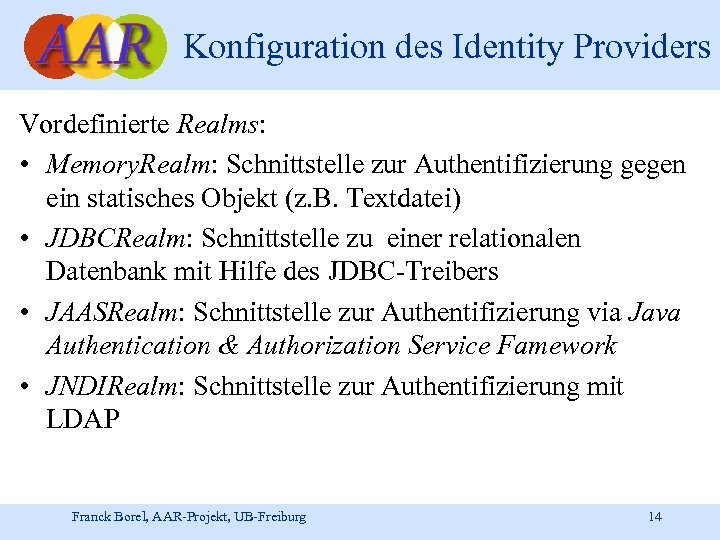 AAR

Konfiguration des Identity Providers

Vordefinierte Realms:

• MemoryRealm: Schnittstelle zur Authentifizierung gegen ein statisches Objekt (z.B. Textdatei)

• JDBCRealm: Schnittstelle zu einer relationalen Datenbank mit Hilfe des JDBC-Treibers

• JAASRealm: Schnittstelle zur Authentifizierung via Java Authentication & Authorization Service Famework

• JNDIRealm: Schnittstelle zur Authentifizierung mit LDAP

Franck Borel, AAR-Projekt, UB-Freiburg

14